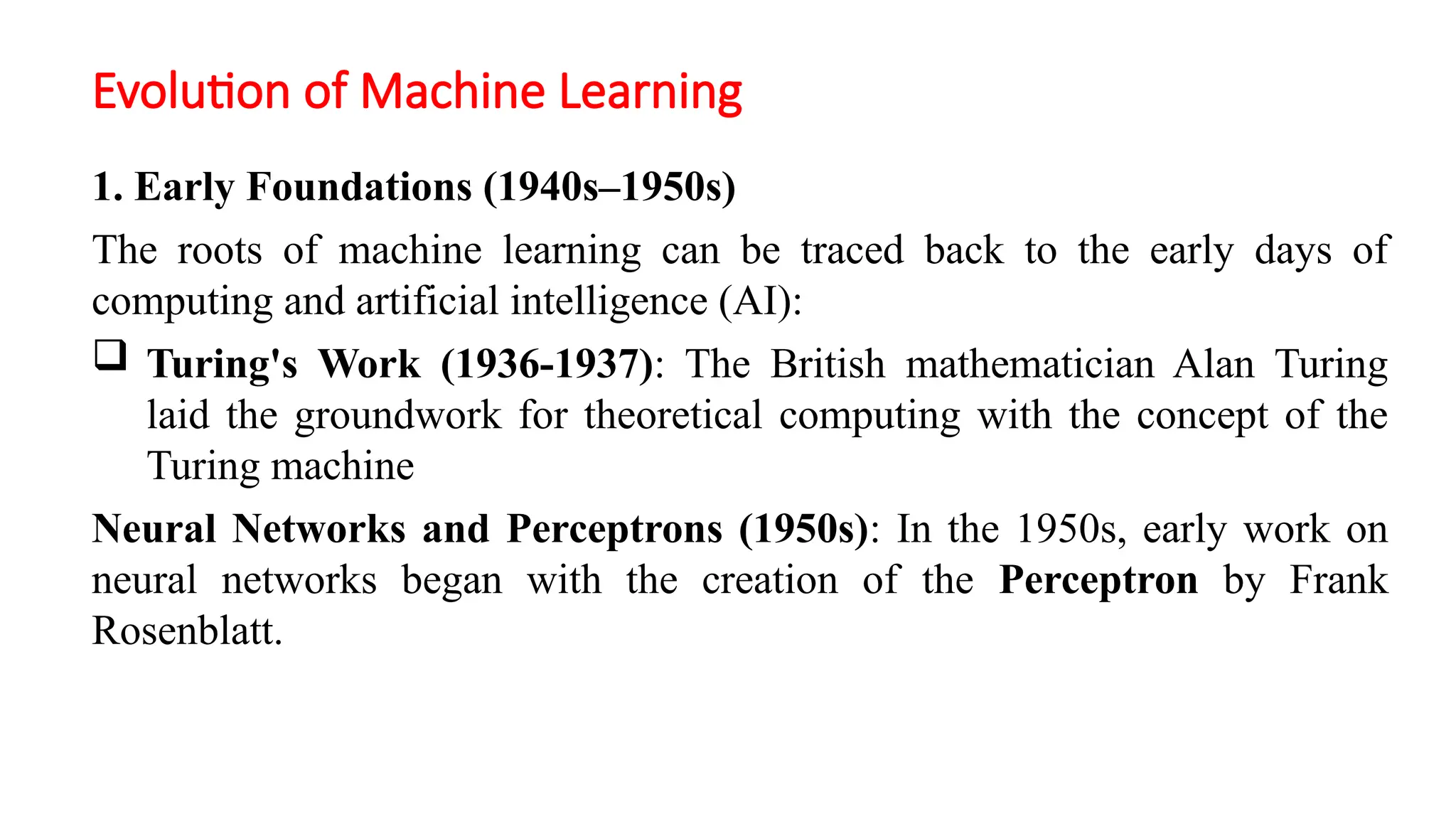 Evolution of Machine Learning

1. Early Foundations (1940s–1950s)

The roots of machine learning can be traced back to the early days of computing and artificial intelligence (AI):

❑ Turing's Work (1936-1937): The British mathematician Alan Turing laid the groundwork for theoretical computing with the concept of the Turing machine

Neural Networks and Perceptrons (1950s): In the 1950s, early work on neural networks began with the creation of the Perceptron by Frank Rosenblatt.